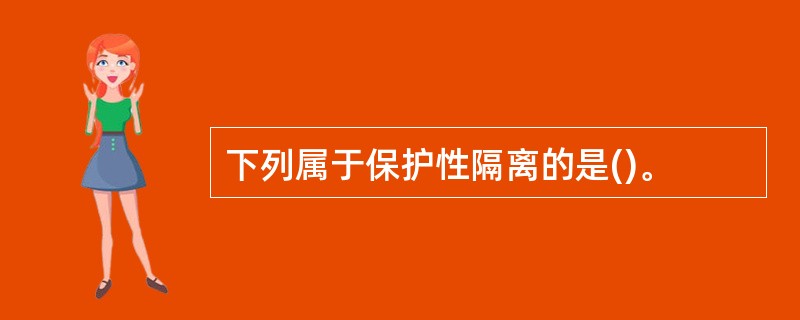 下列属于保护性隔离的是()。